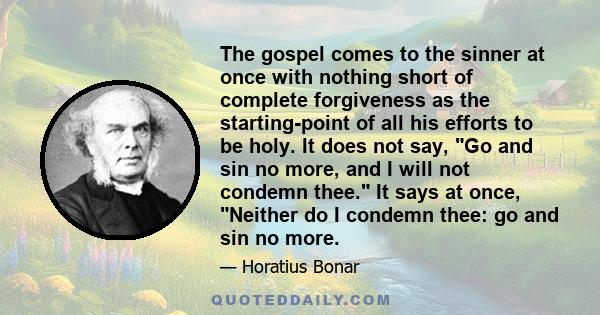 The gospel comes to the sinner at once with nothing short of complete forgiveness as the starting-point of all his efforts to be holy. It does not say, "Go and sin no more, and I will not condemn thee." It says at once, "Neither do I condemn thee: go and sin no more.

— Horatius Bonar

QUOTEDDAILY.COM